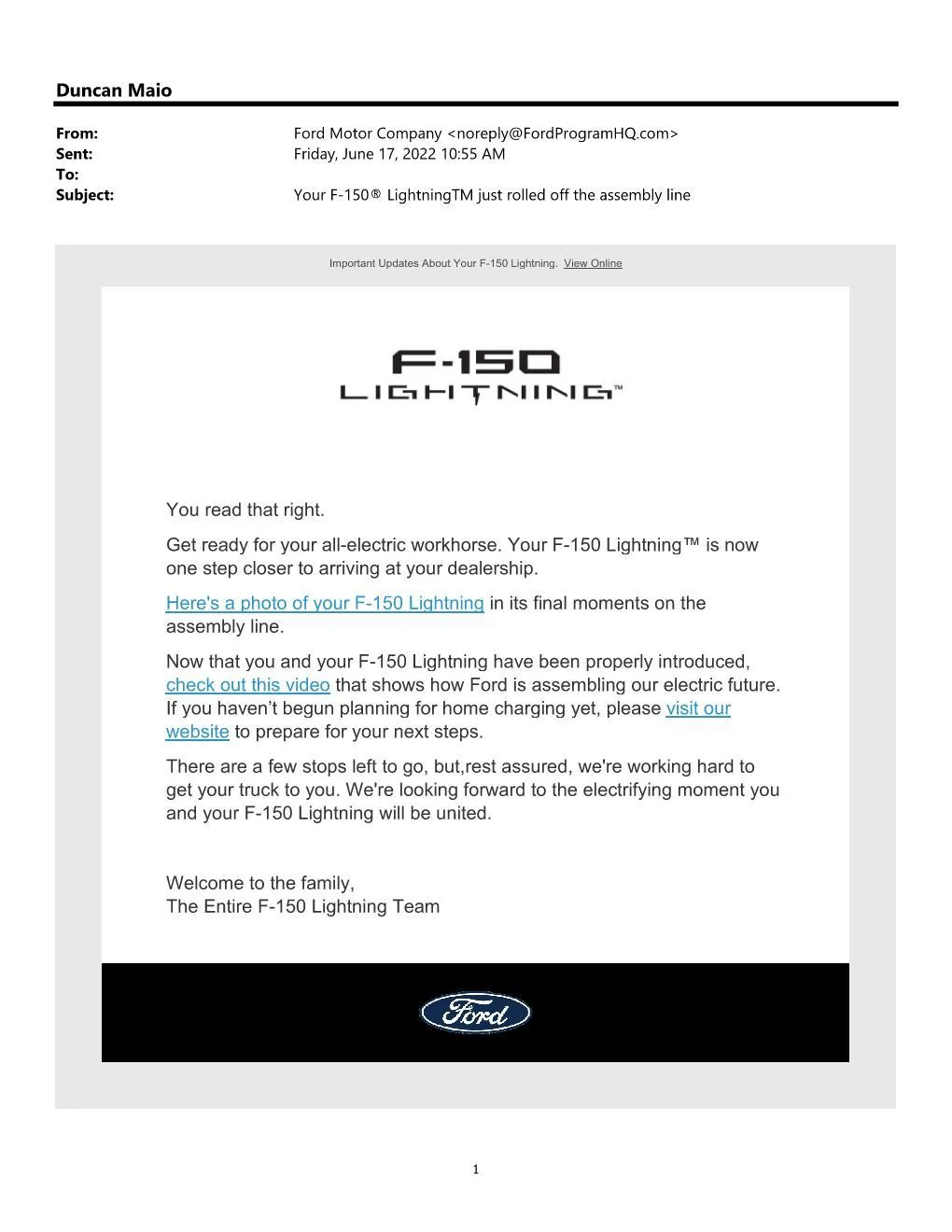 Duncan Maio

From: Ford Motor Company <noreply@FordProgramHQ.com>
Sent: Friday, June 17, 2022 10:55 AM
To:
Subject: Your F-150® LightningTM just rolled off the assembly line

Important Updates About Your F-150 Lightning. View Online

F-150
LIGHTNING™

You read that right.

Get ready for your all-electric workhorse. Your F-150 Lightning™ is now one step closer to arriving at your dealership.

Here's a photo of your F-150 Lightning in its final moments on the assembly line.

Now that you and your F-150 Lightning have been properly introduced, check out this video that shows how Ford is assembling our electric future. If you haven't begun planning for home charging yet, please visit our website to prepare for your next steps.

There are a few stops left to go, but,rest assured, we're working hard to get your truck to you. We're looking forward to the electrifying moment you and your F-150 Lightning will be united.

Welcome to the family,
The Entire F-150 Lightning Team

Ford

1